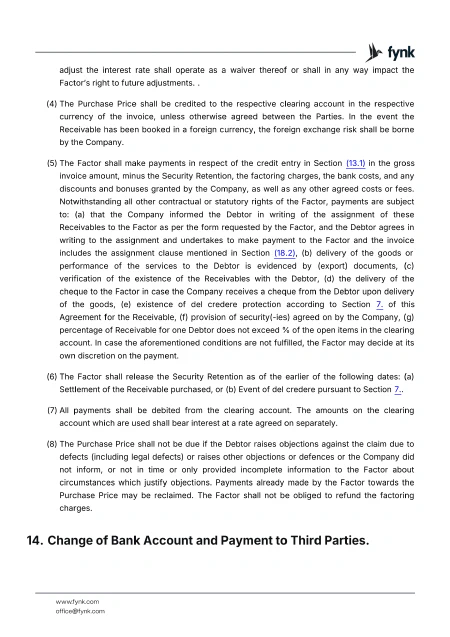 fynk

adjust the interest rate shall operate as a waiver thereof or shall in any way impact the Factor's right to future adjustments. .

(4) The Purchase Price shall be credited to the respective clearing account in the respective currency of the invoice, unless otherwise agreed between the Parties. In the event the Receivable has been booked in a foreign currency, the foreign exchange risk shall be borne by the Company.

(5) The Factor shall make payments in respect of the credit entry in Section (13.1) in the gross invoice amount, minus the Security Retention, the factoring charges, the bank costs, and any discounts and bonuses granted by the Company, as well as any other agreed costs or fees. Notwithstanding all other contractual or statutory rights of the Factor, payments are subject to: (a) that the Company informed the Debtor in writing of the assignment of these Receivables to the Factor as per the form requested by the Factor, and the Debtor agrees in writing to the assignment and undertakes to make payment to the Factor and the invoice includes the assignment clause mentioned in Section (18.2), (b) delivery of the goods or performance of the services to the Debtor is evidenced by (export) documents, (c) verification of the existence of the Receivables with the Debtor, (d) the delivery of the cheque to the Factor in case the Company receives a cheque from the Debtor upon delivery of the goods, (e) existence of del credere protection according to Section 7. of this Agreement for the Receivable, (f) provision of security(-ies) agreed on by the Company, (g) percentage of Receivable for one Debtor does not exceed % of the open items in the clearing account. In case the aforementioned conditions are not fulfilled, the Factor may decide at its own discretion on the payment.

(6) The Factor shall release the Security Retention as of the earlier of the following dates: (a) Settlement of the Receivable purchased, or (b) Event of del credere pursuant to Section 7..

(7) All payments shall be debited from the clearing account. The amounts on the clearing account which are used shall bear interest at a rate agreed on separately.

(8) The Purchase Price shall not be due if the Debtor raises objections against the claim due to defects (including legal defects) or raises other objections or defences or the Company did not inform, or not in time or only provided incomplete information to the Factor about circumstances which justify objections. Payments already made by the Factor towards the Purchase Price may be reclaimed. The Factor shall not be obliged to refund the factoring charges.

14. Change of Bank Account and Payment to Third Parties.

www.fynk.com
office@fynk.com